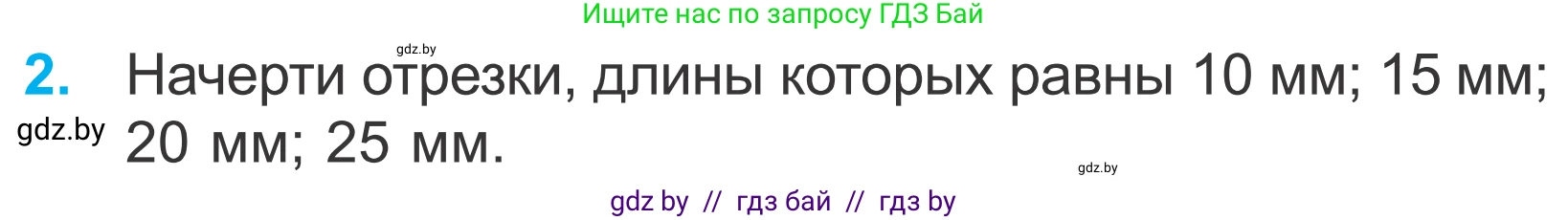 Ищите нас по запросу ГДЗ Бай

gdz.by

2. Начерти отрезки, длины которых равны 10 мм; 15 мм; 20 мм; 25 мм.

gdz.by

gdz.by

gdz by // гдз бай // гдз by